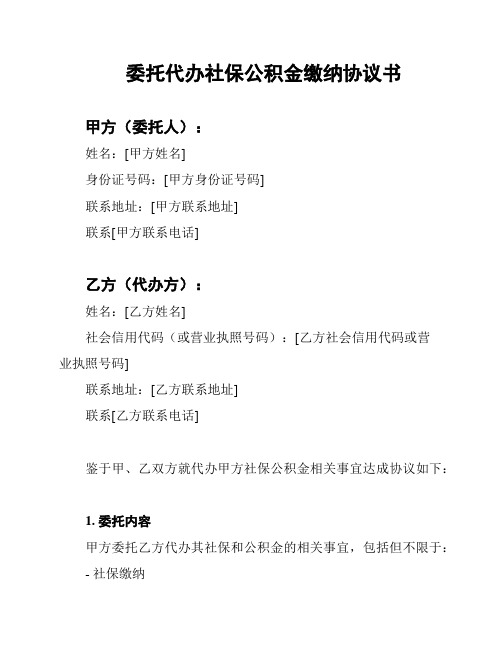 委托代办社保公积金缴纳协议书

甲方（委托人）：

姓名：[甲方姓名]

身份证号码：[甲方身份证号码]

联系地址：[甲方联系地址]

联系[甲方联系电话]

乙方（代办方）：

姓名：[乙方姓名]

社会信用代码（或营业执照号码）：[乙方社会信用代码或营业执照号码]

联系地址：[乙方联系地址]

联系[乙方联系电话]

鉴于甲、乙双方就代办甲方社保公积金相关事宜达成协议如下：

1. 委托内容

甲方委托乙方代办其社保和公积金的相关事宜，包括但不限于：

- 社保缴纳